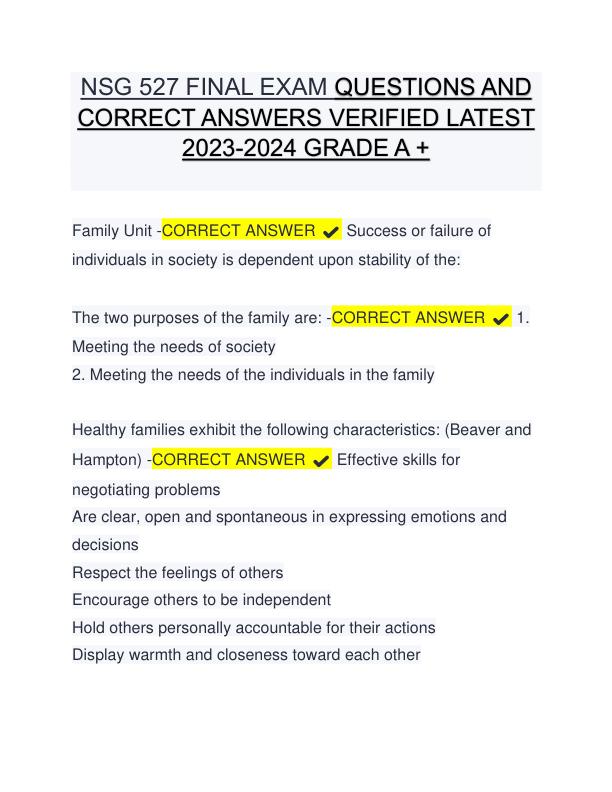 NSG 527 FINAL EXAM QUESTIONS AND CORRECT ANSWERS VERIFIED LATEST 2023-2024 GRADE A +

Family Unit -CORRECT ANSWER ✔ Success or failure of individuals in society is dependent upon stability of the:

The two purposes of the family are: -CORRECT ANSWER ✔ 1. Meeting the needs of society
2. Meeting the needs of the individuals in the family

Healthy families exhibit the following characteristics: (Beaver and Hampton) -CORRECT ANSWER ✔ Effective skills for negotiating problems
Are clear, open and spontaneous in expressing emotions and decisions
Respect the feelings of others
Encourage others to be independent
Hold others personally accountable for their actions
Display warmth and closeness toward each other